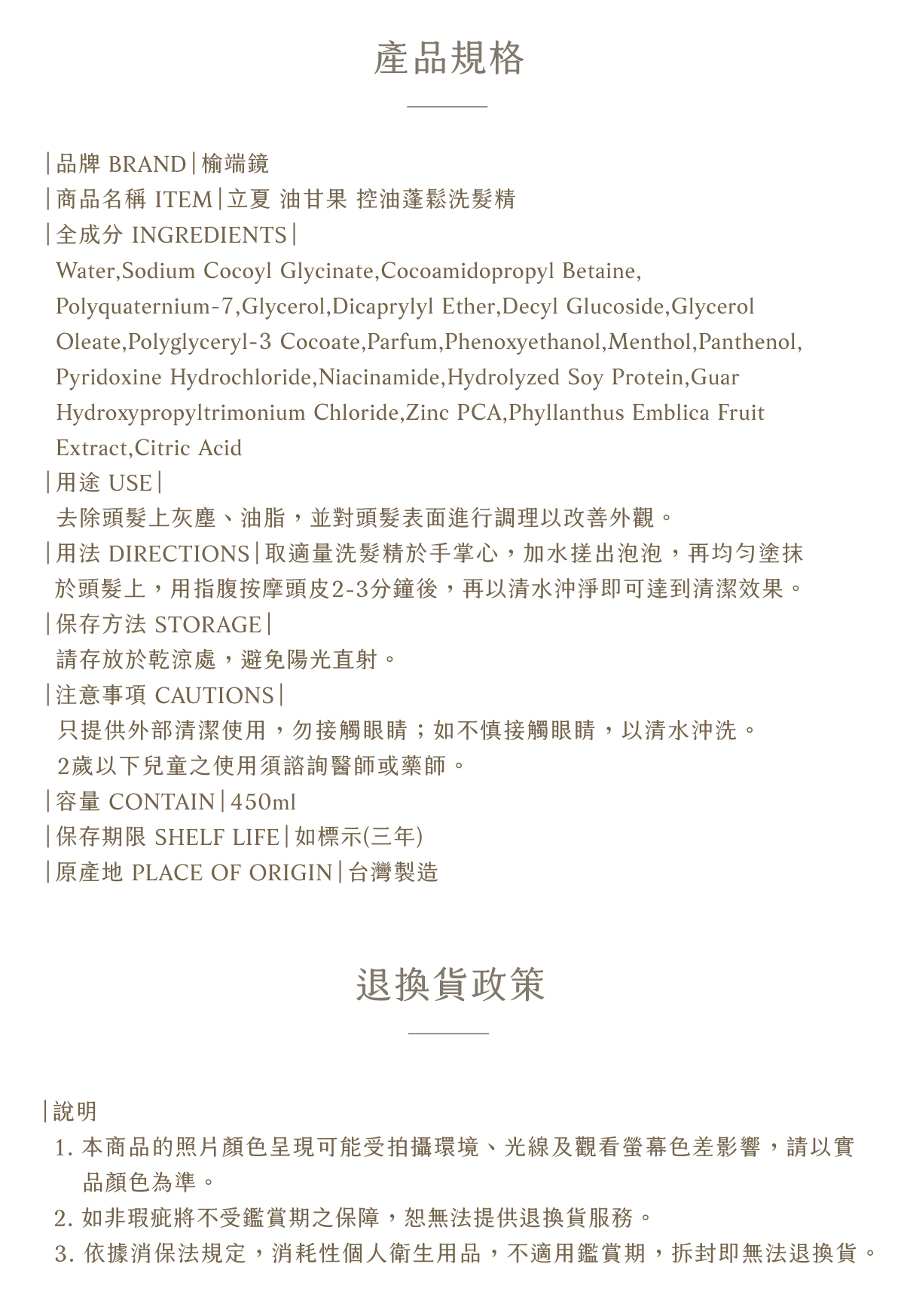 產品規格

|品牌 BRAND|榆端鏡
|商品名稱 ITEM|立夏 油甘果 控油蓬鬆洗髮精
|全成分 INGREDIENTS|
Water,Sodium Cocoyl Glycinate,Cocoamidopropyl Betaine, Polyquaternium-7,Glycerol,Dicaprylyl Ether,Decyl Glucoside,Glycerol Oleate,Polyglyceryl-3 Cocoate,Parfum,Phenoxyethanol,Menthol,Panthenol, Pyridoxine Hydrochloride,Niacinamide,Hydrolyzed Soy Protein,Guar Hydroxypropyltrimonium Chloride,Zinc PCA,Phyllanthus Emblica Fruit Extract,Citric Acid
|用途 USE|
去除頭髮上灰塵、油脂，並對頭髮表面進行調理以改善外觀。
|用法 DIRECTIONS|取適量洗髮精於手掌心，加水搓出泡泡，再均勻塗抹於頭髮上，用指腹按摩頭皮2-3分鐘後，再以清水沖淨即可達到清潔效果。
|保存方法 STORAGE|
請存放於乾涼處，避免陽光直射。
|注意事項 CAUTIONS|
只提供外部清潔使用，勿接觸眼睛；如不慎接觸眼睛，以清水沖洗。
2歲以下兒童之使用須諮詢醫師或藥師。
|容量 CONTAIN|450ml
|保存期限 SHELF LIFE|如標示(三年)
|原產地 PLACE OF ORIGIN|台灣製造

退換貨政策

|說明
1. 本商品的照片顏色呈現可能受拍攝環境、光線及觀看螢幕色差影響，請以實品顏色為準。
2. 如非瑕疵將不受鑑賞期之保障，恕無法提供退換貨服務。
3. 依據消保法規定，消耗性個人衛生用品，不適用鑑賞期，拆封即無法退換貨。